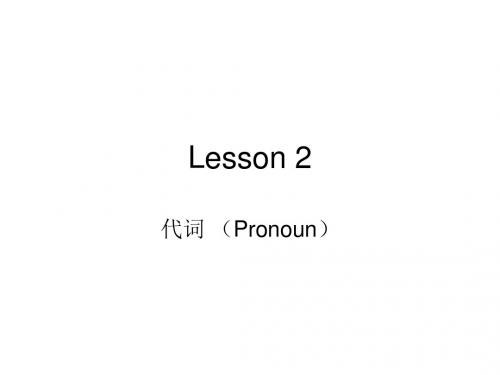 Lesson 2

代词 （Pronoun）